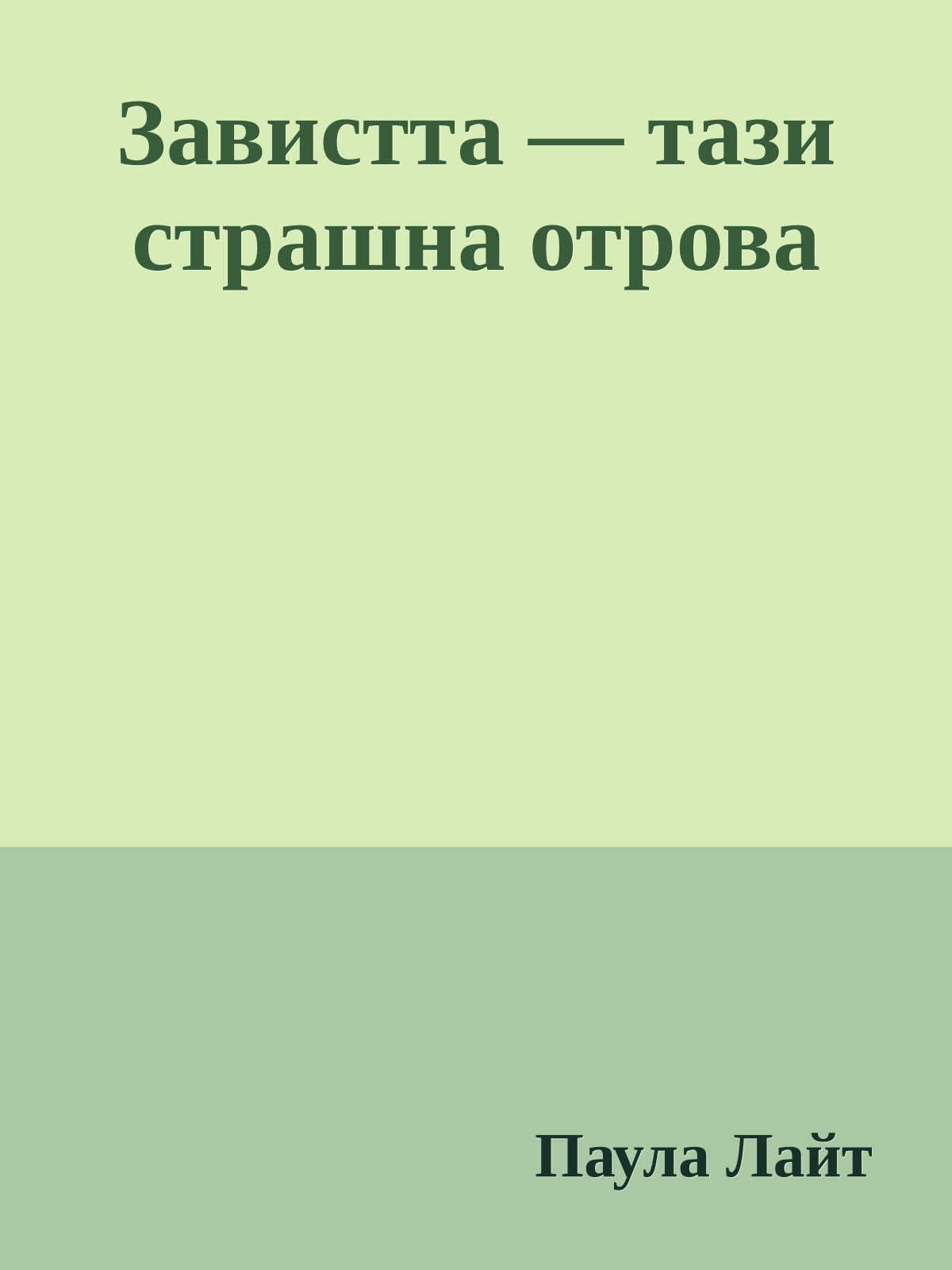 Завистта — тази страшна отрова

Паула Лайт